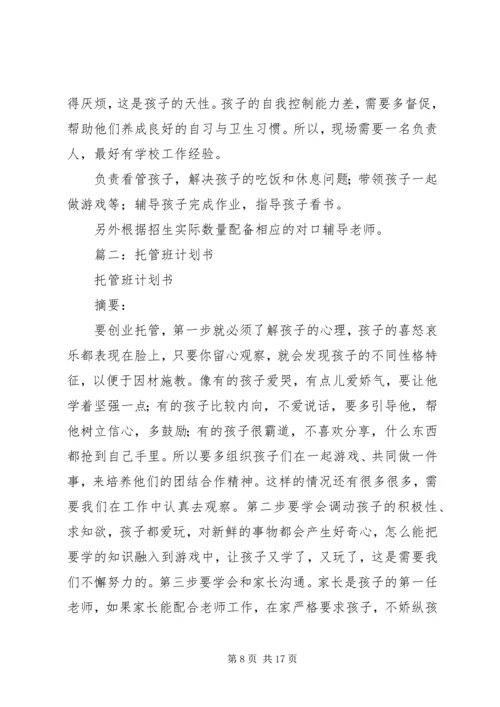 得厌烦，这是孩子的天性。孩子的自我控制能力差，需要多督促，帮助他们养成良好的自习与卫生习惯。所以，现场需要一名负责人，最好有学校工作经验。

负责看管孩子，解决孩子的吃饭和休息问题；带领孩子一起做游戏等；辅导孩子完成作业，指导孩子看书。

另外根据招生实际数量配备相应的对口辅导老师。

篇二：托管班计划书

托管班计划书

摘要：

要创业托管，第一步就必须了解孩子的心理，孩子的喜怒哀乐都表现在脸上，只要你留心观察，就会发现孩子的不同性格特征，以便于因材施教。像有的孩子爱哭，有点儿爱娇气，要让他学着坚强一点；有的孩子比较内向，不爱说话，要多引导他，帮他树立信心，多鼓励；有的孩子很霸道，不喜欢分享，什么东西都抢到自己手里。所以要多组织孩子们在一起游戏、共同做一件事，来培养他们的团结合作精神。这样的情况还有很多很多，需要我们在工作中认真去观察。第二步要学会调动孩子的积极性、求知欲，孩子都爱玩，对新鲜的事物都会产生好奇心，怎么能把要学的知识融入到游戏中，让孩子又学了，又玩了，这是需要我们不懈努力的。第三步要学会和家长沟通。家长是孩子的第一任老师，如果家长能配合老师工作，在家严格要求孩子，不娇纵孩

第 8 页 共 17 页